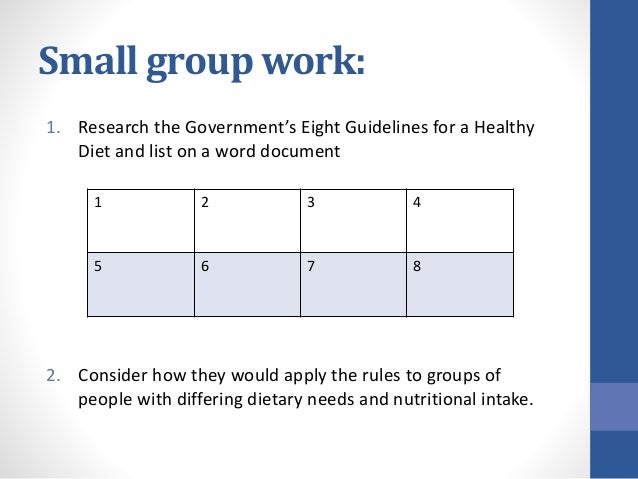 Small group work:

1. Research the Government's Eight Guidelines for a Healthy Diet and list on a word document

| 1 | 2 | 3 | 4 |
|---|---|---|---|
| 5 | 6 | 7 | 8 |

2. Consider how they would apply the rules to groups of people with differing dietary needs and nutritional intake.